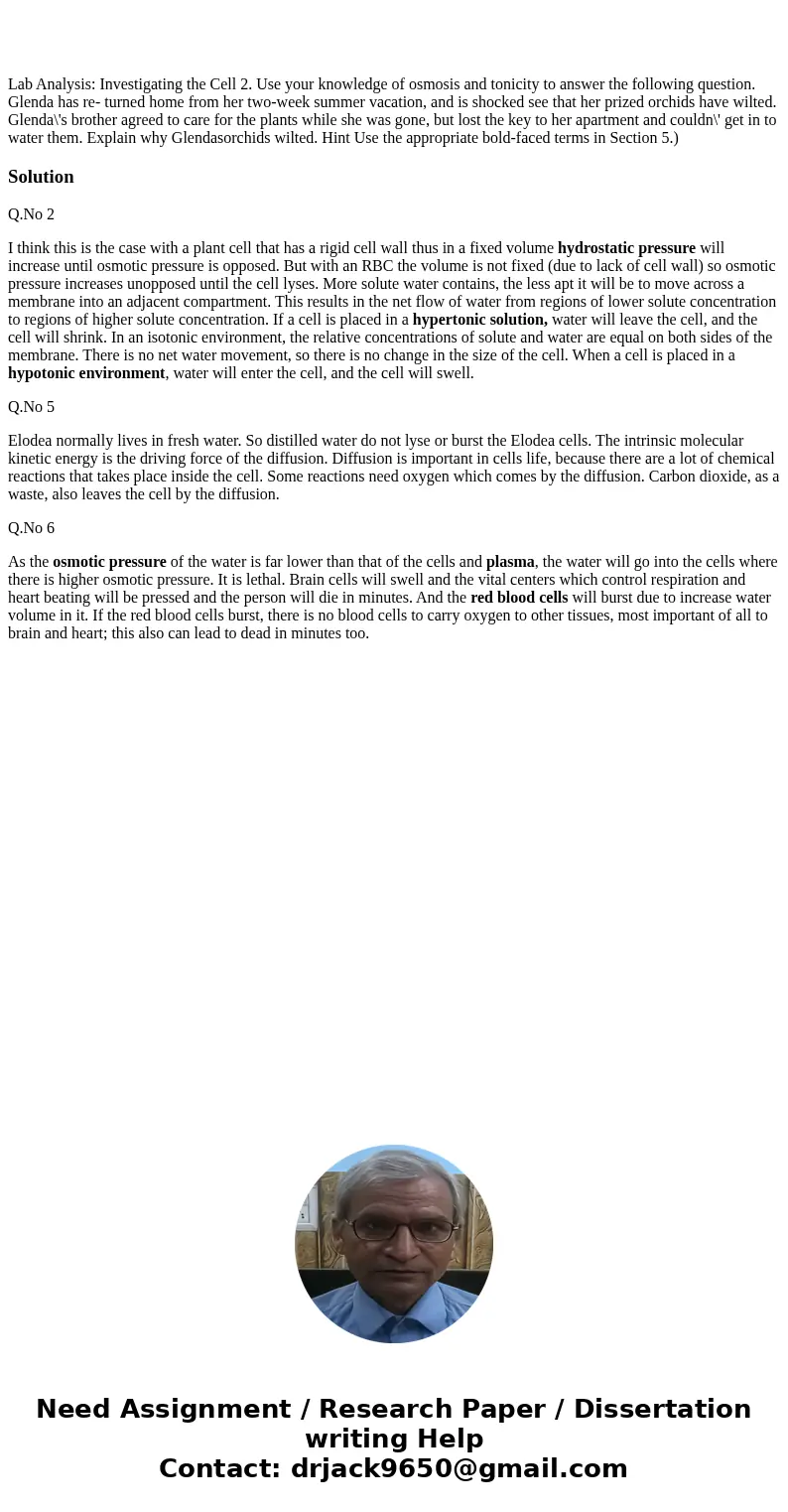 Lab Analysis: Investigating the Cell 2. Use your knowledge of osmosis and tonicity to answer the following question. Glenda has re- turned home from her two-week summer vacation, and is shocked see that her prized orchids have wilted. Glenda\'s brother agreed to care for the plants while she was gone, but lost the key to her apartment and couldn\' get in to water them. Explain why Glendasorchids wilted. Hint Use the appropriate bold-faced terms in Section 5.)

Solution

Q.No 2

I think this is the case with a plant cell that has a rigid cell wall thus in a fixed volume hydrostatic pressure will increase until osmotic pressure is opposed. But with an RBC the volume is not fixed (due to lack of cell wall) so osmotic pressure increases unopposed until the cell lyses. More solute water contains, the less apt it will be to move across a membrane into an adjacent compartment. This results in the net flow of water from regions of lower solute concentration to regions of higher solute concentration. If a cell is placed in a hypertonic solution, water will leave the cell, and the cell will shrink. In an isotonic environment, the relative concentrations of solute and water are equal on both sides of the membrane. There is no net water movement, so there is no change in the size of the cell. When a cell is placed in a hypotonic environment, water will enter the cell, and the cell will swell.

Q.No 5

Elodea normally lives in fresh water. So distilled water do not lyse or burst the Elodea cells. The intrinsic molecular kinetic energy is the driving force of the diffusion. Diffusion is important in cells life, because there are a lot of chemical reactions that takes place inside the cell. Some reactions need oxygen which comes by the diffusion. Carbon dioxide, as a waste, also leaves the cell by the diffusion.

Q.No 6

As the osmotic pressure of the water is far lower than that of the cells and plasma, the water will go into the cells where there is higher osmotic pressure. It is lethal. Brain cells will swell and the vital centers which control respiration and heart beating will be pressed and the person will die in minutes. And the red blood cells will burst due to increase water volume in it. If the red blood cells burst, there is no blood cells to carry oxygen to other tissues, most important of all to brain and heart; this also can lead to dead in minutes too.

Need Assignment / Research Paper / Dissertation writing Help
Contact: drjack9650@gmail.com